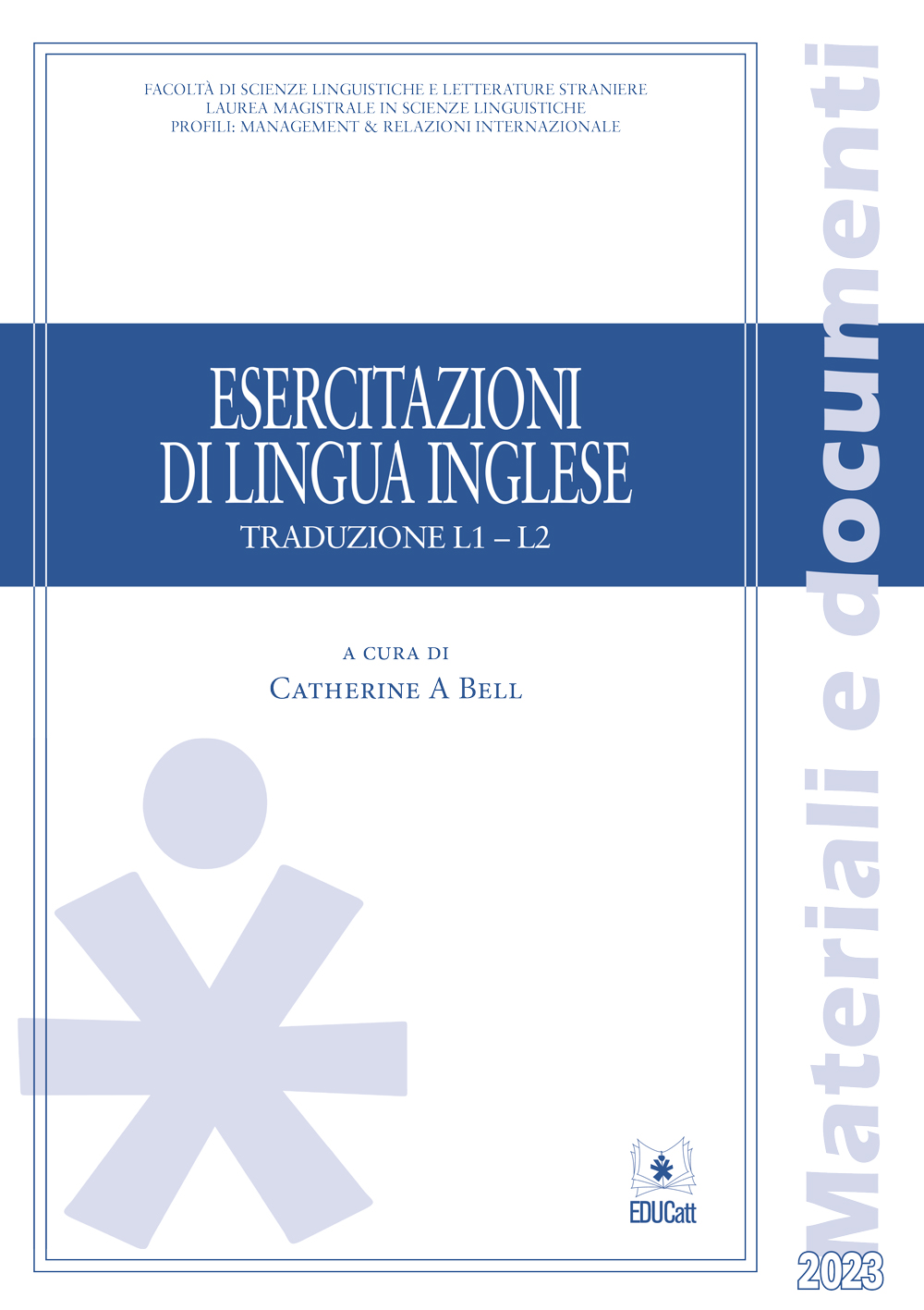 FACOLTÀ DI SCIENZE LINGUISTICHE E LETTERATURE STRANIERE
LAUREA MAGISTRALE IN SCIENZE LINGUISTICHE
PROFILI: MANAGEMENT & RELAZIONI INTERNAZIONALE

ESERCITAZIONI DI LINGUA INGLESE
TRADUZIONE L1 – L2

A CURA DI
CATHERINE A BELL

EDUCatt

Materiali e documenti

2023